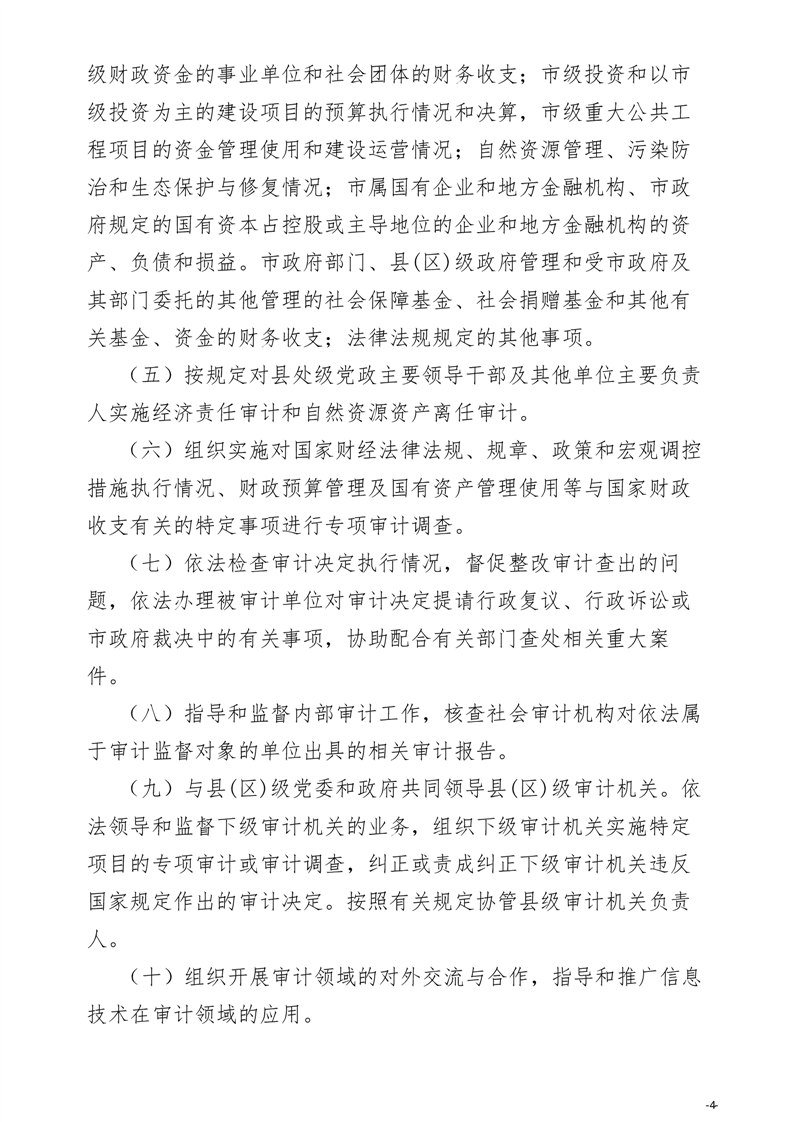 级财政资金的事业单位和社会团体的财务收支；市级投资和以市级投资为主的建设项目的预算执行情况和决算，市级重大公共工程项目的资金管理使用和建设运营情况；自然资源管理、污染防治和生态保护与修复情况；市属国有企业和地方金融机构、市政府规定的国有资本占控股或主导地位的企业和地方金融机构的资产、负债和损益。市政府部门、县(区)级政府管理和受市政府及其部门委托的其他管理的社会保障基金、社会捐赠基金和其他有关基金、资金的财务收支；法律法规规定的其他事项。

（五）按规定对县处级党政主要领导干部及其他单位主要负责人实施经济责任审计和自然资源资产离任审计。

（六）组织实施对国家财经法律法规、规章、政策和宏观调控措施执行情况、财政预算管理及国有资产管理使用等与国家财政收支有关的特定事项进行专项审计调查。

（七）依法检查审计决定执行情况，督促整改审计查出的问题，依法办理被审计单位对审计决定提请行政复议、行政诉讼或市政府裁决中的有关事项，协助配合有关部门查处相关重大案件。

（八）指导和监督内部审计工作，核查社会审计机构对依法属于审计监督对象的单位出具的相关审计报告。

（九）与县(区)级党委和政府共同领导县(区)级审计机关。依法领导和监督下级审计机关的业务，组织下级审计机关实施特定项目的专项审计或审计调查，纠正或责成纠正下级审计机关违反国家规定作出的审计决定。按照有关规定协管县级审计机关负责人。

（十）组织开展审计领域的对外交流与合作，指导和推广信息技术在审计领域的应用。

-4-